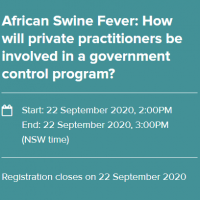 African Swine Fever: How will private practitioners be involved in a government control program?

Start: 22 September 2020, 2:00PM
End: 22 September 2020, 3:00PM
(NSW time)

Registration closes on 22 September 2020